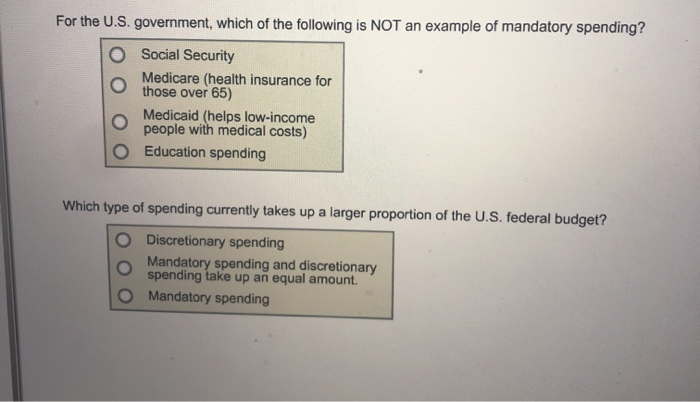 For the U.S. government, which of the following is NOT an example of mandatory spending?

Social Security

Medicare (health insurance for those over 65)

Medicaid (helps low-income people with medical costs)

Education spending

Which type of spending currently takes up a larger proportion of the U.S. federal budget?

Discretionary spending

Mandatory spending and discretionary spending take up an equal amount.

Mandatory spending